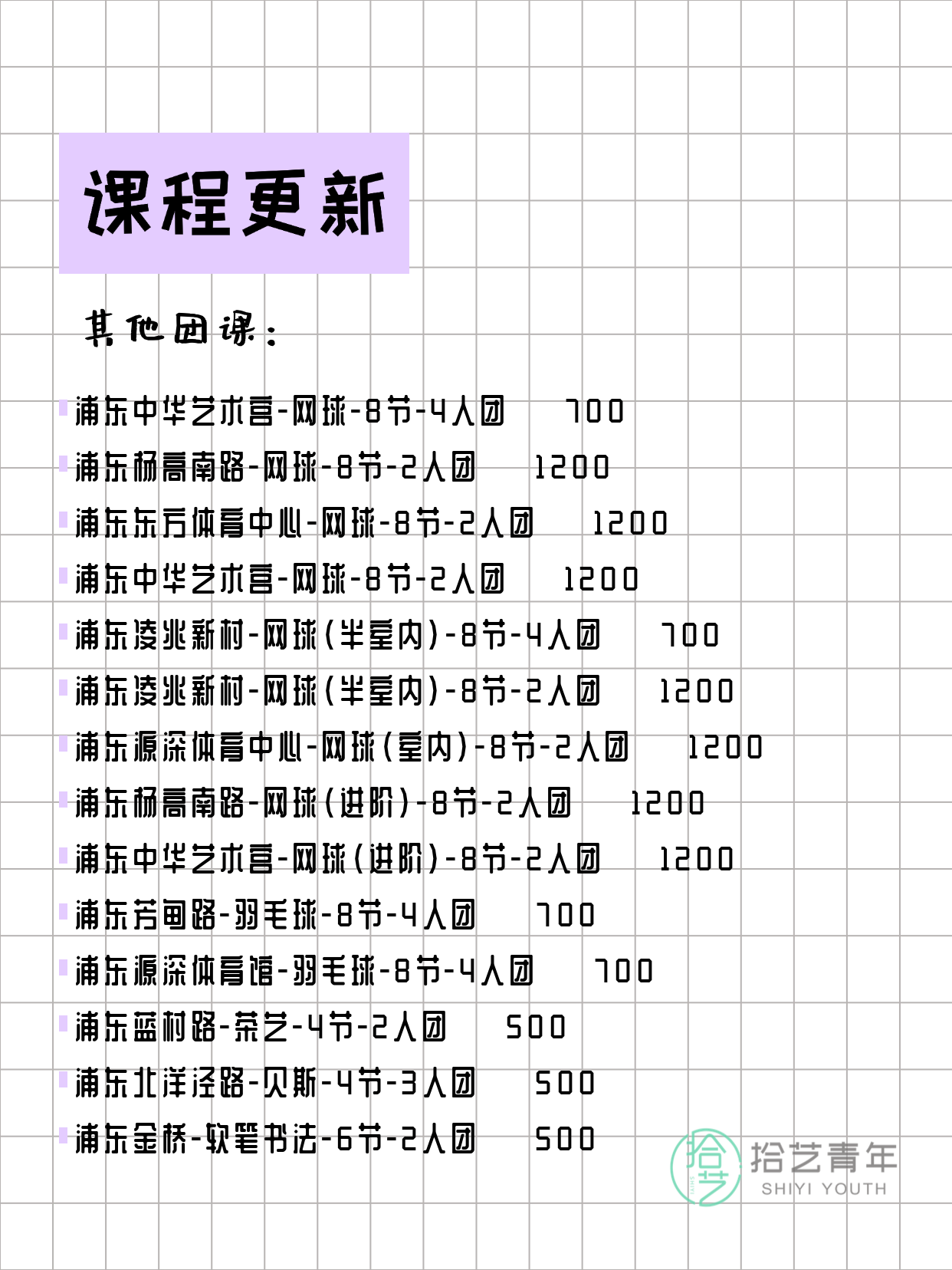 课程更新

其他团课：

浦东中华艺术宫-网球-8节-4人团 700
浦东杨高南路-网球-8节-2人团 1200
浦东东方体育中心-网球-8节-2人团 1200
浦东中华艺术宫-网球-8节-2人团 1200
浦东凌兆新村-网球(半室内)-8节-4人团 700
浦东凌兆新村-网球(半室内)-8节-2人团 1200
浦东源深体育中心-网球(室内)-8节-2人团 1200
浦东杨高南路-网球(进阶)-8节-2人团 1200
浦东中华艺术宫-网球(进阶)-8节-2人团 1200
浦东芳甸路-羽毛球-8节-4人团 700
浦东源深体育馆-羽毛球-8节-4人团 700
浦东蓝村路-茶艺-4节-2人团 500
浦东北洋泾路-贝斯-4节-3人团 500
浦东金桥-软笔书法-6节-2人团 500

拾艺
拾艺青年
SHIYI YOUTH